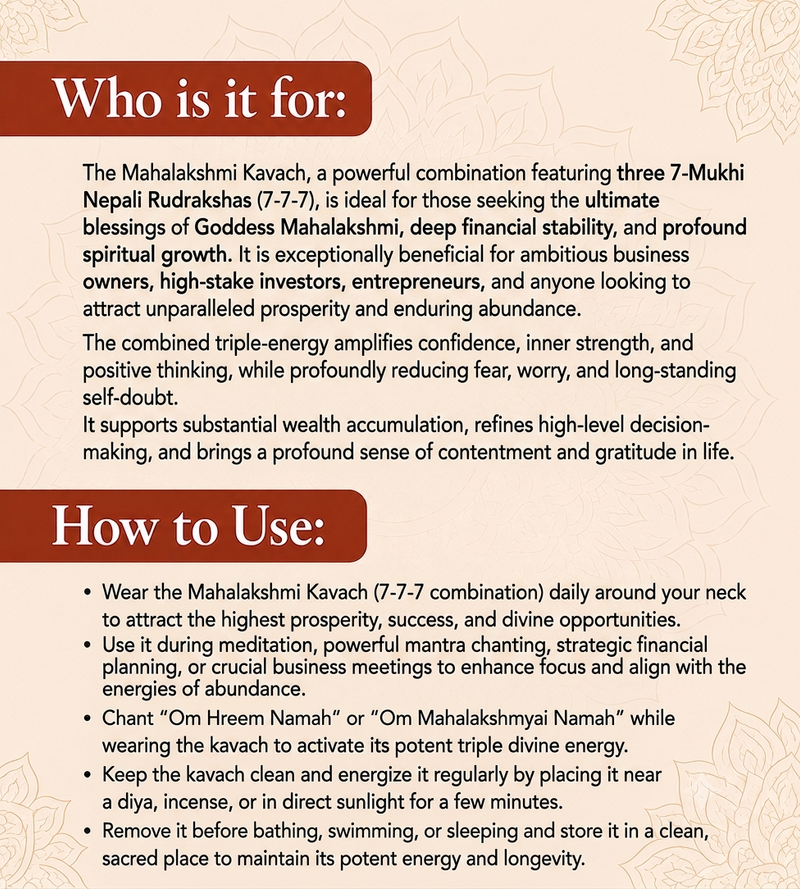 Who is it for:

The Mahalakshmi Kavach, a powerful combination featuring three 7-Mukhi Nepali Rudrakshas (7-7-7), is ideal for those seeking the ultimate blessings of Goddess Mahalakshmi, deep financial stability, and profound spiritual growth. It is exceptionally beneficial for ambitious business owners, high-stake investors, entrepreneurs, and anyone looking to attract unparalleled prosperity and enduring abundance.

The combined triple-energy amplifies confidence, inner strength, and positive thinking, while profoundly reducing fear, worry, and long-standing self-doubt.
It supports substantial wealth accumulation, refines high-level decision-making, and brings a profound sense of contentment and gratitude in life.

How to Use:

• Wear the Mahalakshmi Kavach (7-7-7 combination) daily around your neck to attract the highest prosperity, success, and divine opportunities.
• Use it during meditation, powerful mantra chanting, strategic financial planning, or crucial business meetings to enhance focus and align with the energies of abundance.
• Chant "Om Hreem Namah" or "Om Mahalakshmyai Namah" while wearing the kavach to activate its potent triple divine energy.
• Keep the kavach clean and energize it regularly by placing it near a diya, incense, or in direct sunlight for a few minutes.
• Remove it before bathing, swimming, or sleeping and store it in a clean, sacred place to maintain its potent energy and longevity.